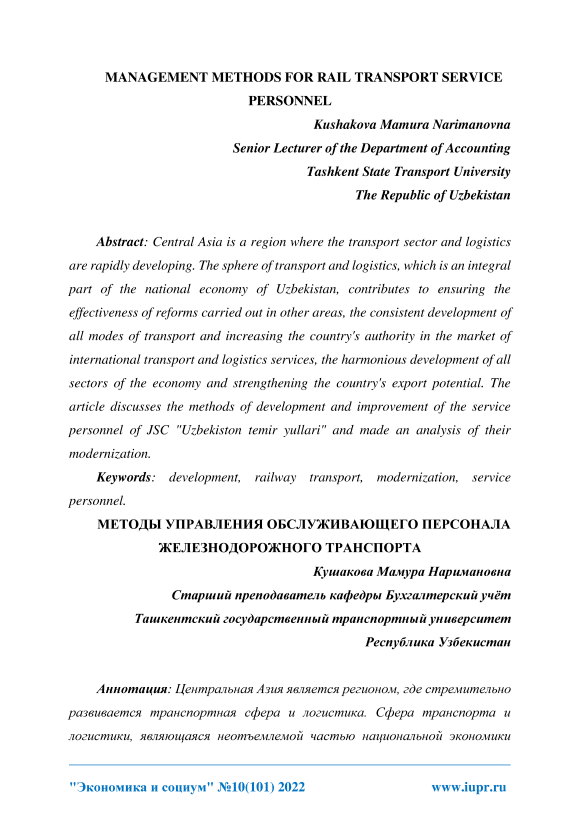 MANAGEMENT METHODS FOR RAIL TRANSPORT SERVICE PERSONNEL

Kushakova Mamura Narimanovna
Senior Lecturer of the Department of Accounting
Tashkent State Transport University
The Republic of Uzbekistan

Abstract: Central Asia is a region where the transport sector and logistics are rapidly developing. The sphere of transport and logistics, which is an integral part of the national economy of Uzbekistan, contributes to ensuring the effectiveness of reforms carried out in other areas, the consistent development of all modes of transport and increasing the country's authority in the market of international transport and logistics services, the harmonious development of all sectors of the economy and strengthening the country's export potential. The article discusses the methods of development and improvement of the service personnel of JSC "Uzbekiston temir yullari" and made an analysis of their modernization.

Keywords: development, railway transport, modernization, service personnel.

МЕТОДЫ УПРАВЛЕНИЯ ОБСЛУЖИВАЮЩЕГО ПЕРСОНАЛА ЖЕЛЕЗНОДОРОЖНОГО ТРАНСПОРТА

Кушакова Мамура Наримановна
Старший преподаватель кафедры Бухгалтерский учёт
Ташкентский государственный транспортный университет
Республика Узбекистан

Аннотация: Центральная Азия является регионом, где стремительно развивается транспортная сфера и логистика. Сфера транспорта и логистики, являющаяся неотъемлемой частью национальной экономики

"Экономика и социум" №10(101) 2022 www.iupr.ru